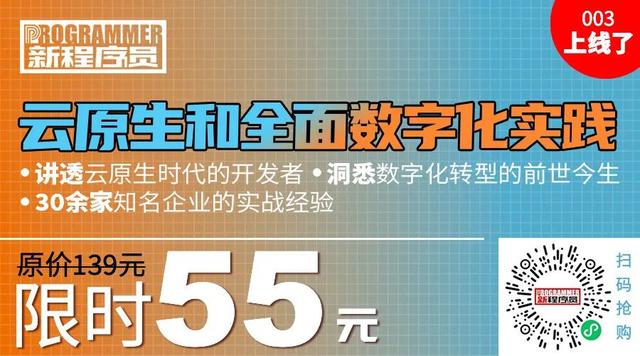 PROGRAMMER
新程序员

003
上线了

云原生和全面数字化实践

• 讲透云原生时代的开发者 • 洞悉数字化转型的前世今生
• 30余家知名企业的实战经验

原价139元
限时55元

PROGRAMMER
新程序员

扫码抢购